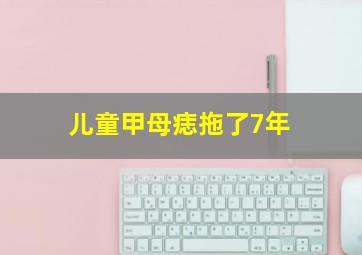 儿童甲母痣拖了7年